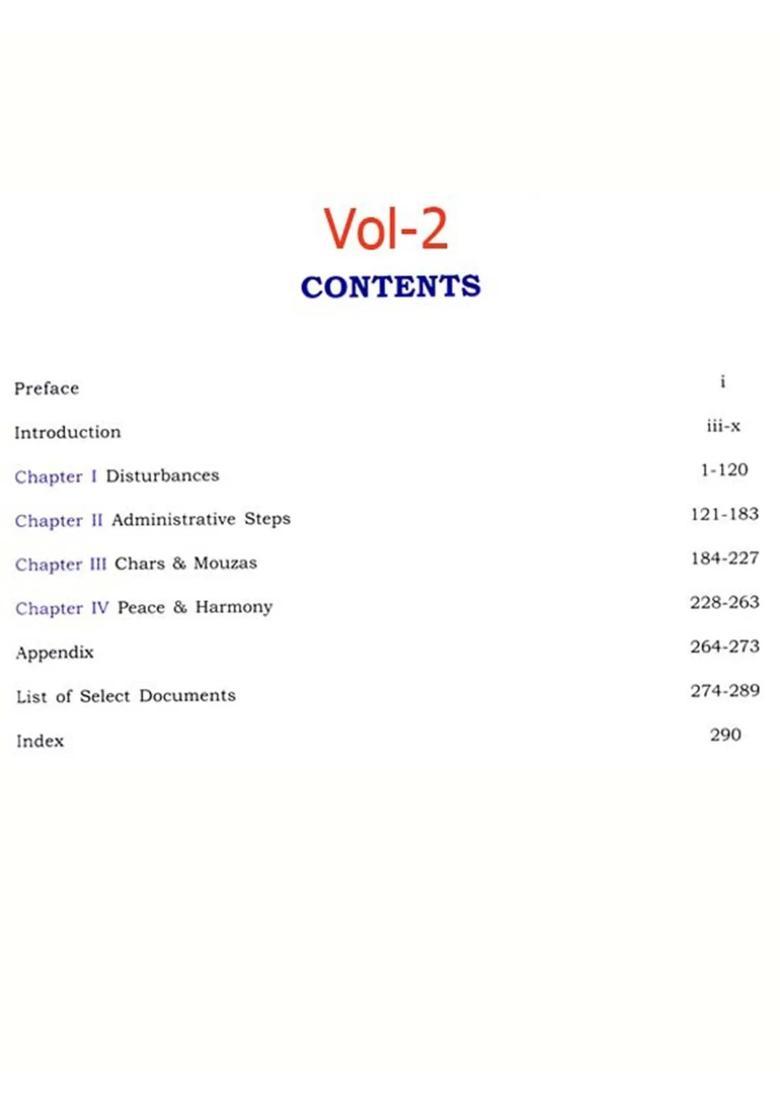 Vol-2
CONTENTS

Preface i

Introduction iii-x

Chapter I Disturbances 1-120

Chapter II Administrative Steps 121-183

Chapter III Chars & Mouzas 184-227

Chapter IV Peace & Harmony 228-263

Appendix 264-273

List of Select Documents 274-289

Index 290